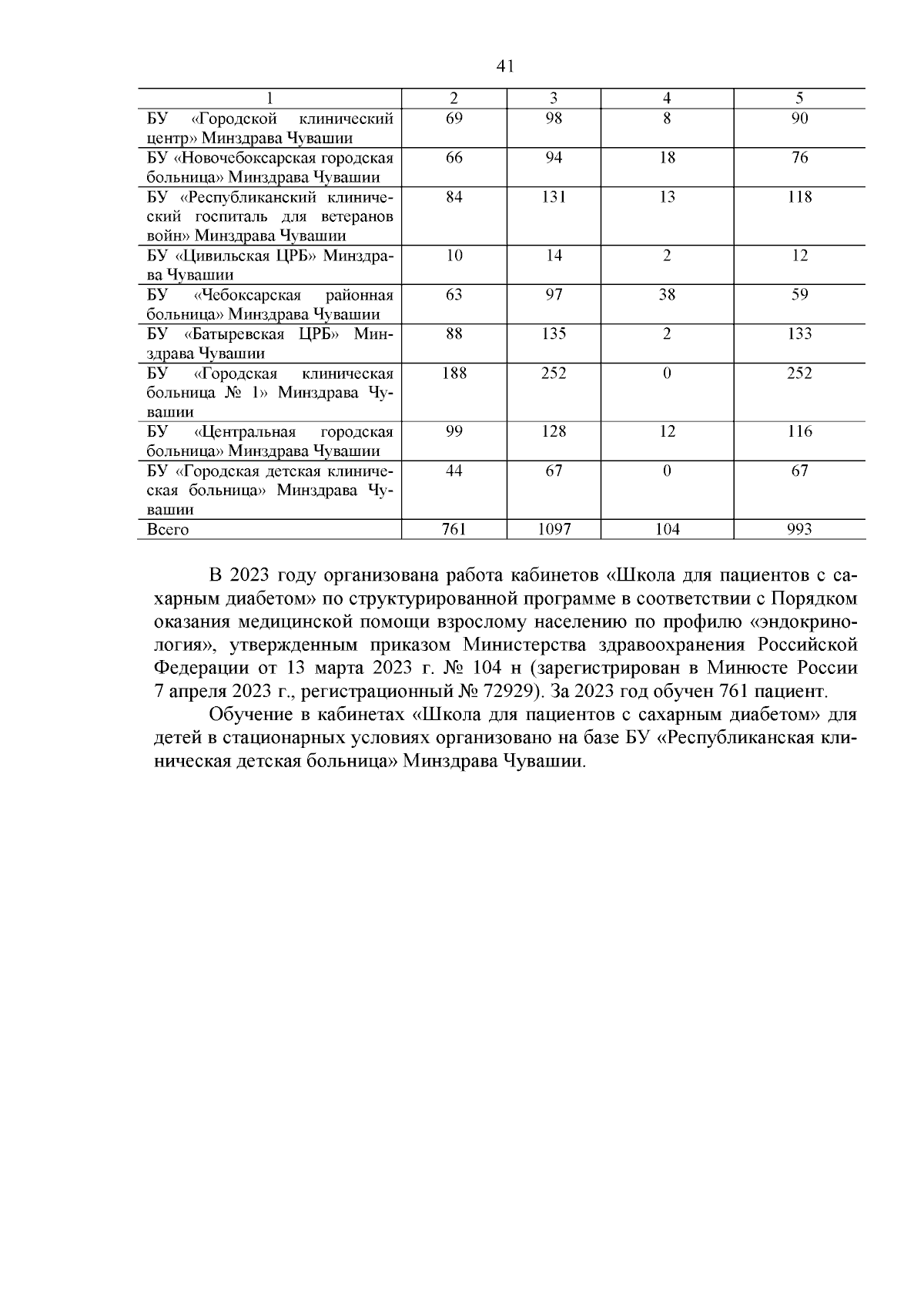 41

| 1 | 2 | 3 | 4 | 5 |
|---|---|---|---|---|
| БУ «Городской клинический центр» Минздрава Чувашии | 69 | 98 | 8 | 90 |
| БУ «Новочебоксарская городская больница» Минздрава Чувашии | 66 | 94 | 18 | 76 |
| БУ «Республиканский клинический госпиталь для ветеранов войн» Минздрава Чувашии | 84 | 131 | 13 | 118 |
| БУ «Цивильская ЦРБ» Минздрава Чувашии | 10 | 14 | 2 | 12 |
| БУ «Чебоксарская районная больница» Минздрава Чувашии | 63 | 97 | 38 | 59 |
| БУ «Батыревская ЦРБ» Минздрава Чувашии | 88 | 135 | 2 | 133 |
| БУ «Городская клиническая больница № 1» Минздрава Чувашии | 188 | 252 | 0 | 252 |
| БУ «Центральная городская больница» Минздрава Чувашии | 99 | 128 | 12 | 116 |
| БУ «Городская детская клиническая больница» Минздрава Чувашии | 44 | 67 | 0 | 67 |
| Всего | 761 | 1097 | 104 | 993 |

В 2023 году организована работа кабинетов «Школа для пациентов с сахарным диабетом» по структурированной программе в соответствии с Порядком оказания медицинской помощи взрослому населению по профилю «эндокринология», утвержденным приказом Министерства здравоохранения Российской Федерации от 13 марта 2023 г. № 104 н (зарегистрирован в Минюсте России 7 апреля 2023 г., регистрационный № 72929). За 2023 год обучен 761 пациент.

Обучение в кабинетах «Школа для пациентов с сахарным диабетом» для детей в стационарных условиях организовано на базе БУ «Республиканская клиническая детская больница» Минздрава Чувашии.